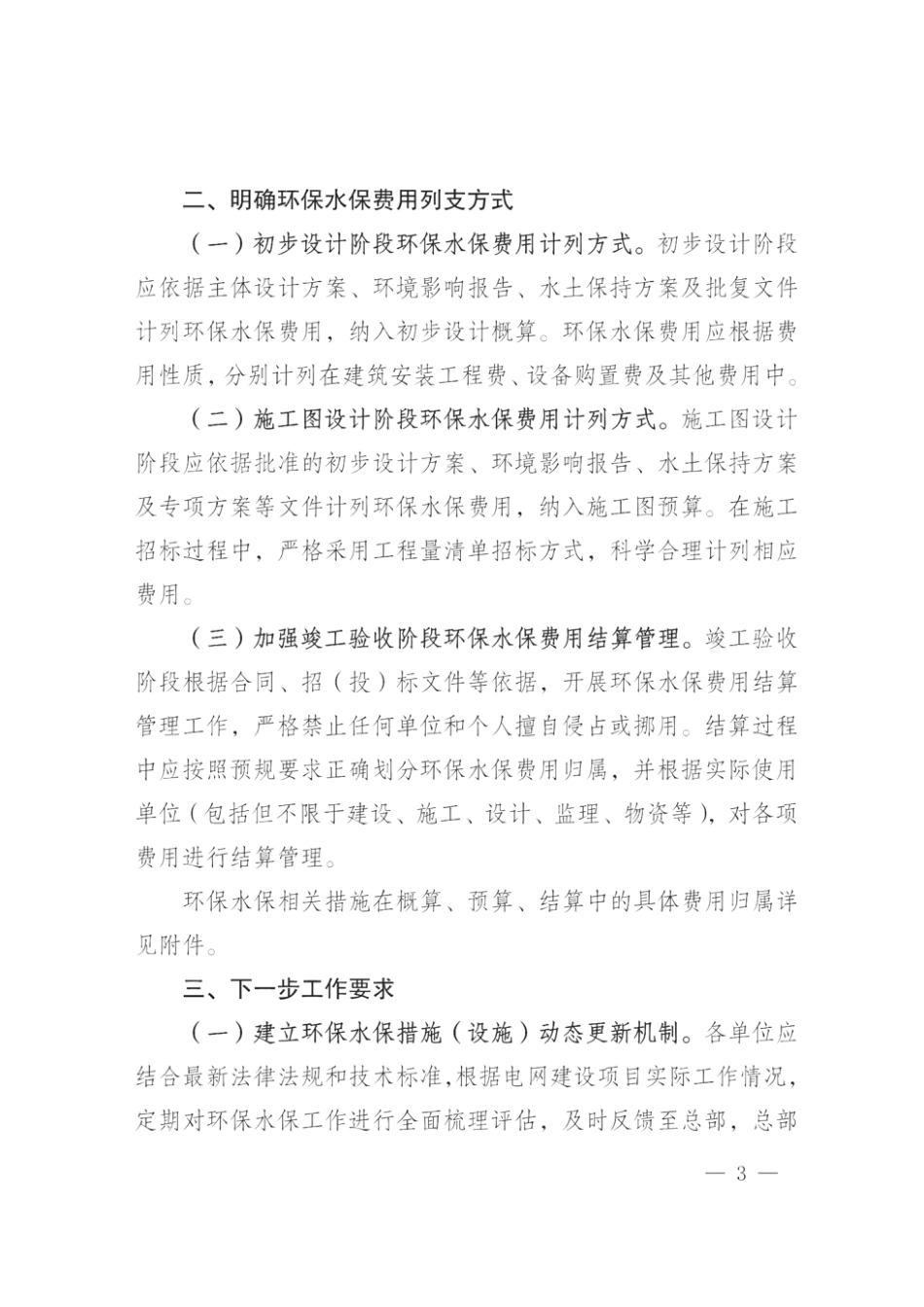 二、明确环保水保费用列支方式

（一）初步设计阶段环保水保费用计列方式。初步设计阶段应依据主体设计方案、环境影响报告、水土保持方案及批复文件计列环保水保费用，纳入初步设计概算。环保水保费用应根据费用性质，分别计列在建筑安装工程费、设备购置费及其他费用中。

（二）施工图设计阶段环保水保费用计列方式。施工图设计阶段应依据批准的初步设计方案、环境影响报告、水土保持方案及专项方案等文件计列环保水保费用，纳入施工图预算。在施工招标过程中，严格采用工程量清单招标方式，科学合理计列相应费用。

（三）加强竣工验收阶段环保水保费用结算管理。竣工验收阶段根据合同、招（投）标文件等依据，开展环保水保费用结算管理工作，严格禁止任何单位和个人擅自侵占或挪用。结算过程中应按照预规要求正确划分环保水保费用归属，并根据实际使用单位（包括但不限于建设、施工、设计、监理、物资等），对各项费用进行结算管理。

环保水保相关措施在概算、预算、结算中的具体费用归属详见附件。

三、下一步工作要求

（一）建立环保水保措施（设施）动态更新机制。各单位应结合最新法律法规和技术标准，根据电网建设项目实际工作情况，定期对环保水保工作进行全面梳理评估，及时反馈至总部，总部

— 3 —